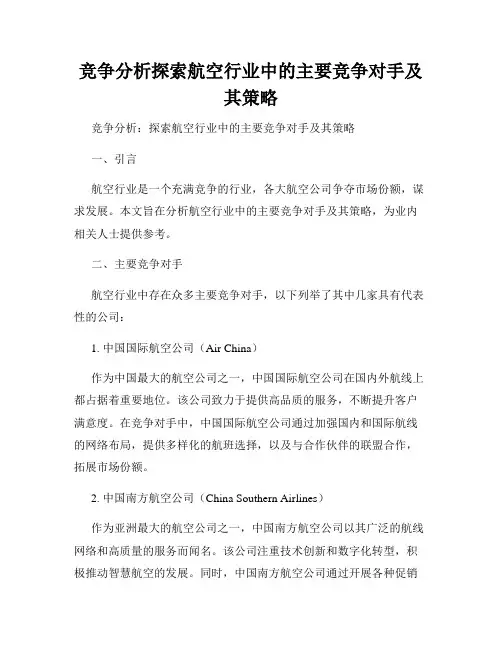 竞争分析探索航空行业中的主要竞争对手及其策略

竞争分析：探索航空行业中的主要竞争对手及其策略

一、引言

航空行业是一个充满竞争的行业，各大航空公司争夺市场份额，谋求发展。本文旨在分析航空行业中的主要竞争对手及其策略，为业内相关人士提供参考。

二、主要竞争对手

航空行业中存在众多主要竞争对手，以下列举了其中几家具有代表性的公司：

1. 中国国际航空公司（Air China）

作为中国最大的航空公司之一，中国国际航空公司在国内外航线上都占据着重要地位。该公司致力于提供高品质的服务，不断提升客户满意度。在竞争对手中，中国国际航空公司通过加强国内和国际航线的网络布局，提供多样化的航班选择，以及与合作伙伴的联盟合作，拓展市场份额。

2. 中国南方航空公司（China Southern Airlines）

作为亚洲最大的航空公司之一，中国南方航空公司以其广泛的航线网络和高质量的服务而闻名。该公司注重技术创新和数字化转型，积极推动智慧航空的发展。同时，中国南方航空公司通过开展各种促销